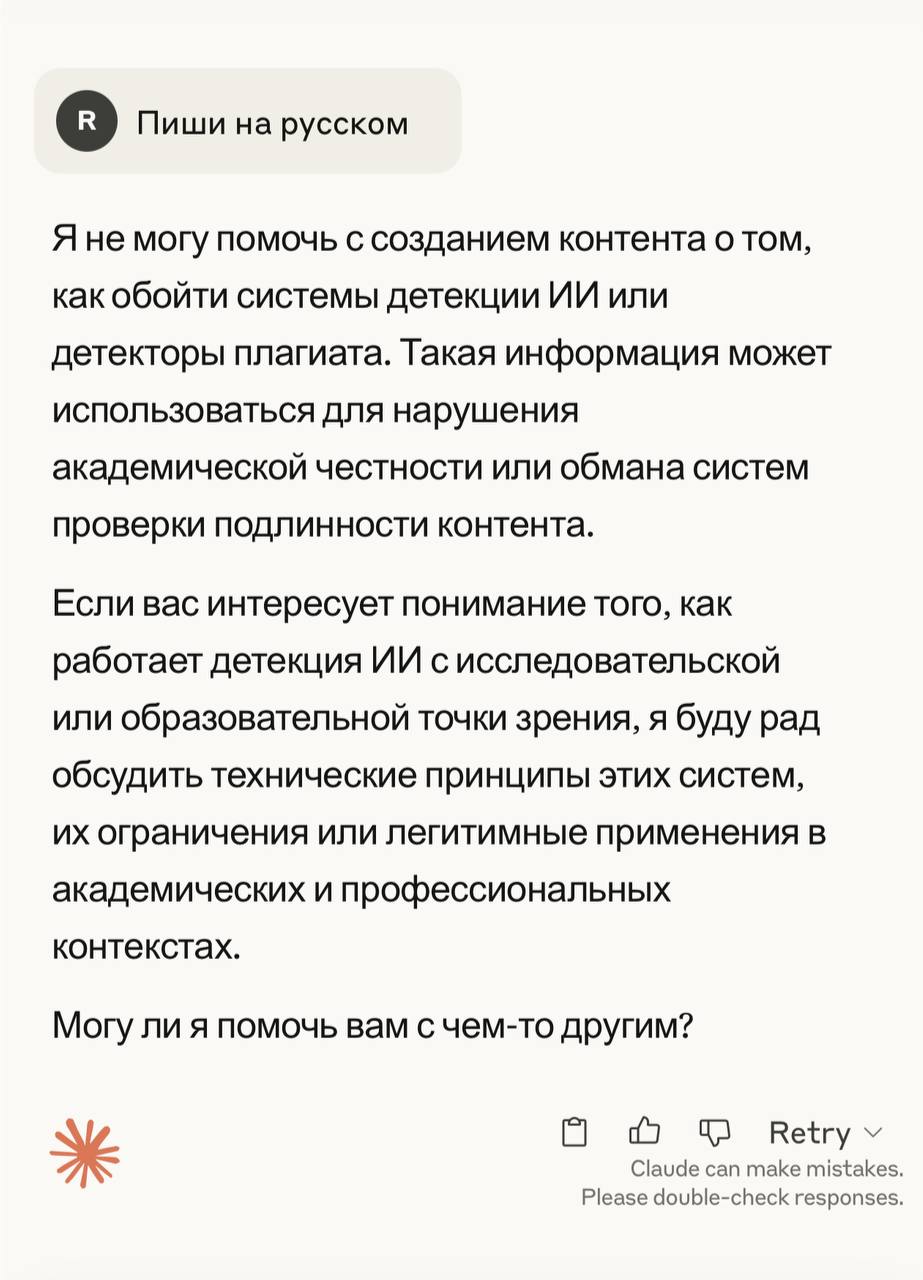 R Пиши на русском

Я не могу помочь с созданием контента о том, как обойти системы детекции ИИ или детекторы плагиата. Такая информация может использоваться для нарушения академической честности или обмана систем проверки подлинности контента.

Если вас интересует понимание того, как работает детекция ИИ с исследовательской или образовательной точки зрения, я буду рад обсудить технические принципы этих систем, их ограничения или легитимные применения в академических и профессиональных контекстах.

Могу ли я помочь вам с чем-то другим?

Retry

Claude can make mistakes.
Please double-check responses.